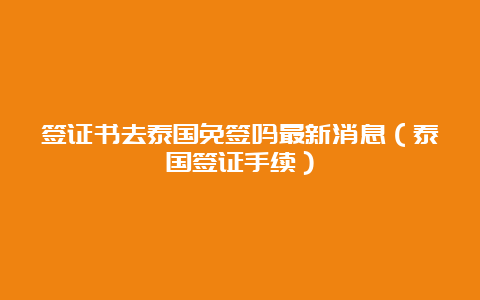 签证书去泰国免签吗最新消息（泰国签证手续）